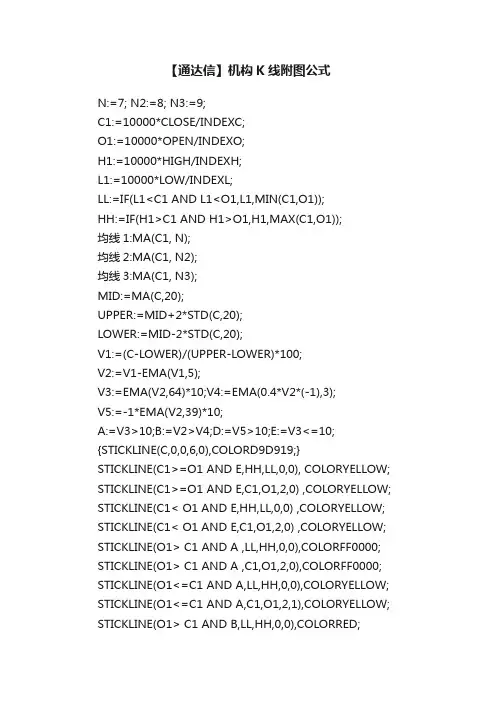 【通达信】机构 K 线附图公式

N:=7; N2:=8; N3:=9;
C1:=10000*CLOSE/INDEXC;
O1:=10000*OPEN/INDEXO;
H1:=10000*HIGH/INDEXH;
L1:=10000*LOW/INDEXL;
LL:=IF(L1<C1 AND L1<O1,L1,MIN(C1,O1));
HH:=IF(H1>C1 AND H1>O1,H1,MAX(C1,O1));
均线 1:MA(C1, N);
均线 2:MA(C1, N2);
均线 3:MA(C1, N3);
MID:=MA(C,20);
UPPER:=MID+2*STD(C,20);
LOWER:=MID-2*STD(C,20);
V1:=(C-LOWER)/(UPPER-LOWER)*100;
V2:=V1-EMA(V1,5);
V3:=EMA(V2,64)*10;V4:=EMA(0.4*V2*(-1),3);
V5:=-1*EMA(V2,39)*10;
A:=V3>10;B:=V2>V4;D:=V5>10;E:=V3<=10;
{STICKLINE(C,0,0,6,0),COLORD9D919;}
STICKLINE(C1>=O1 AND E,HH,LL,0,0), COLORYELLOW;
STICKLINE(C1>=O1 AND E,C1,O1,2,0) ,COLORYELLOW;
STICKLINE(C1< O1 AND E,HH,LL,0,0) ,COLORYELLOW;
STICKLINE(C1< O1 AND E,C1,O1,2,0) ,COLORYELLOW;
STICKLINE(O1> C1 AND A ,LL,HH,0,0),COLORFF0000;
STICKLINE(O1> C1 AND A ,C1,O1,2,0),COLORFF0000;
STICKLINE(O1<=C1 AND A,LL,HH,0,0),COLORYELLOW;
STICKLINE(O1<=C1 AND A,C1,O1,2,1),COLORYELLOW;
STICKLINE(O1> C1 AND B,LL,HH,0,0),COLORRED;